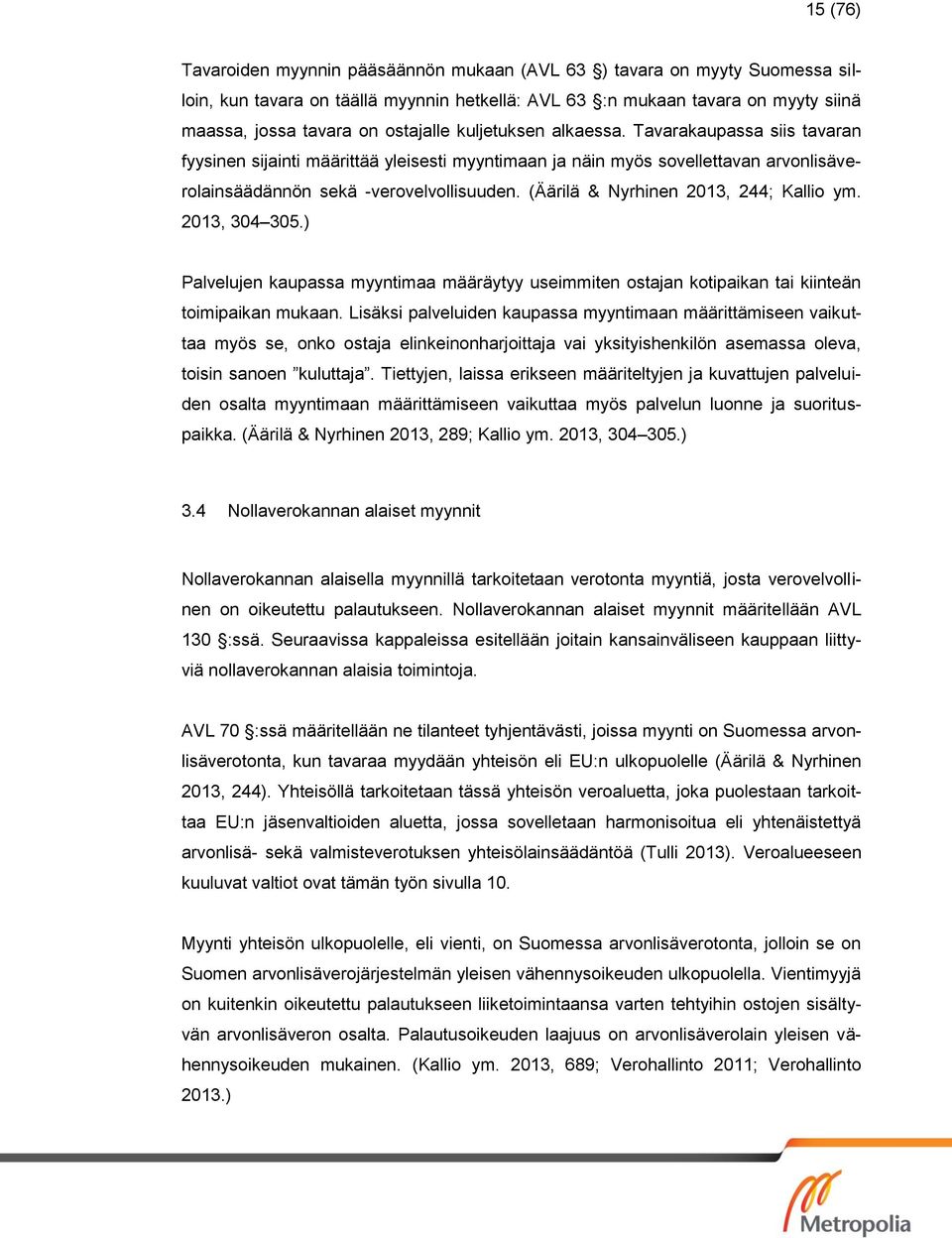 15 (76)

Tavaroiden myynnin pääsäännön mukaan (AVL 63 §) tavara on myyty Suomessa silloin, kun tavara on täällä myynnin hetkellä: AVL 63 §:n mukaan tavara on myyty siinä maassa, jossa tavara on ostajalle kuljetuksen alkaessa. Tavarakaupassa siis tavaran fyysinen sijainti määrittää yleisesti myyntimaan ja näin myös sovellettavan arvonlisäverolainsäädännön sekä -verovelvollisuuden. (Äärilä & Nyrhinen 2013, 244; Kallio ym. 2013, 304–305.)

Palvelujen kaupassa myyntimaa määräytyy useimmiten ostajan kotipaikan tai kiinteän toimipaikan mukaan. Lisäksi palveluiden kaupassa myyntimaan määrittämiseen vaikuttaa myös se, onko ostaja elinkeinonharjoittaja vai yksityishenkilön asemassa oleva, toisin sanoen ”kuluttaja”. Tiettyjen, laissa erikseen määriteltyjen ja kuvattujen palveluiden osalta myyntimaan määrittämiseen vaikuttaa myös palvelun luonne ja suorituspaikka. (Äärilä & Nyrhinen 2013, 289; Kallio ym. 2013, 304–305.)

3.4 Nollaverokannan alaiset myynnit

Nollaverokannan alaisella myynnillä tarkoitetaan verotonta myyntiä, josta verovelvollinen on oikeutettu palautukseen. Nollaverokannan alaiset myynnit määritellään AVL 130 §:ssä. Seuraavissa kappaleissa esitellään joitain kansainväliseen kauppaan liittyviä nollaverokannan alaisia toimintoja.

AVL 70 §:ssä määritellään ne tilanteet tyhjentävästi, joissa myynti on Suomessa arvonlisäverotonta, kun tavaraa myydään yhteisön eli EU:n ulkopuolelle (Äärilä & Nyrhinen 2013, 244). Yhteisöllä tarkoitetaan tässä yhteisön veroaluetta, joka puolestaan tarkoittaa EU:n jäsenvaltioiden aluetta, jossa sovelletaan harmonisoitua eli yhtenäistettyä arvonlisä- sekä valmisteverotuksen yhteisölainsäädäntöä (Tulli 2013). Veroalueeseen kuuluvat valtiot ovat tämän työn sivulla 10.

Myynti yhteisön ulkopuolelle, eli vienti, on Suomessa arvonlisäverotonta, jolloin se on Suomen arvonlisäverojärjestelmän yleisen vähennysoikeuden ulkopuolella. Vientimyyjä on kuitenkin oikeutettu palautukseen liiketoimintaansa varten tehtyihin ostojen sisältyvän arvonlisäveron osalta. Palautusoikeuden laajuus on arvonlisäverolain yleisen vähennysoikeuden mukainen. (Kallio ym. 2013, 689; Verohallinto 2011; Verohallinto 2013.)

Metropolia